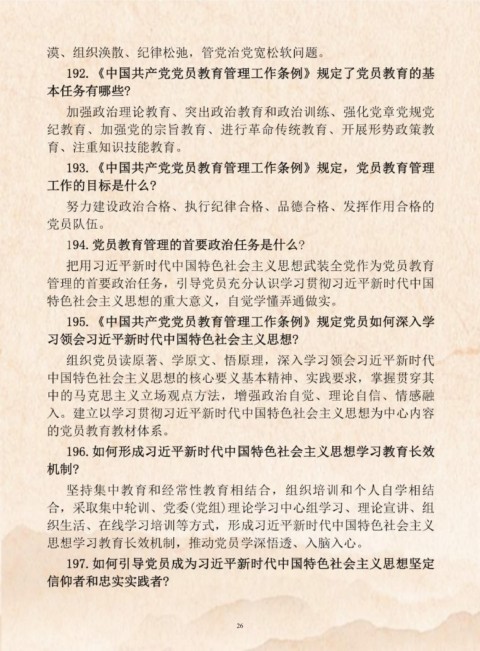 漠、组织涣散、纪律松弛，管党治党宽松软问题。

192.《中国共产党党员教育管理工作条例》规定了党员教育的基本任务有哪些?

加强政治理论教育、突出政治教育和政治训练、强化党章党规党纪教育、加强党的宗旨教育、进行革命传统教育、开展形势政策教育、注重知识技能教育。

193.《中国共产党党员教育管理工作条例》规定，党员教育管理工作的目标是什么?

努力建设政治合格、执行纪律合格、品德合格、发挥作用合格的党员队伍。

194.党员教育管理的首要政治任务是什么?

把用习近平新时代中国特色社会主义思想武装全党作为党员教育管理的首要政治任务，引导党员充分认识学习贯彻习近平新时代中国特色社会主义思想的重大意义，自觉学懂弄通做实。

195.《中国共产党党员教育管理工作条例》规定党员如何深入学习领会习近平新时代中国特色社会主义思想?

组织党员读原著、学原文、悟原理，深入学习领会习近平新时代中国特色社会主义思想的核心要义基本精神、实践要求，掌握贯穿其中的马克思主义立场观点方法，增强政治自觉、理论自信、情感融入。建立以学习贯彻习近平新时代中国特色社会主义思想为中心内容的党员教育教材体系。

196.如何形成习近平新时代中国特色社会主义思想学习教育长效机制?

坚持集中教育和经常性教育相结合，组织培训和个人自学相结合，采取集中轮训、党委(党组)理论学习中心组学习、理论宣讲、组织生活、在线学习培训等方式，形成习近平新时代中国特色社会主义思想学习教育长效机制，推动党员学深悟透、入脑入心。

197.如何引导党员成为习近平新时代中国特色社会主义思想坚定信仰者和忠实实践者?

26